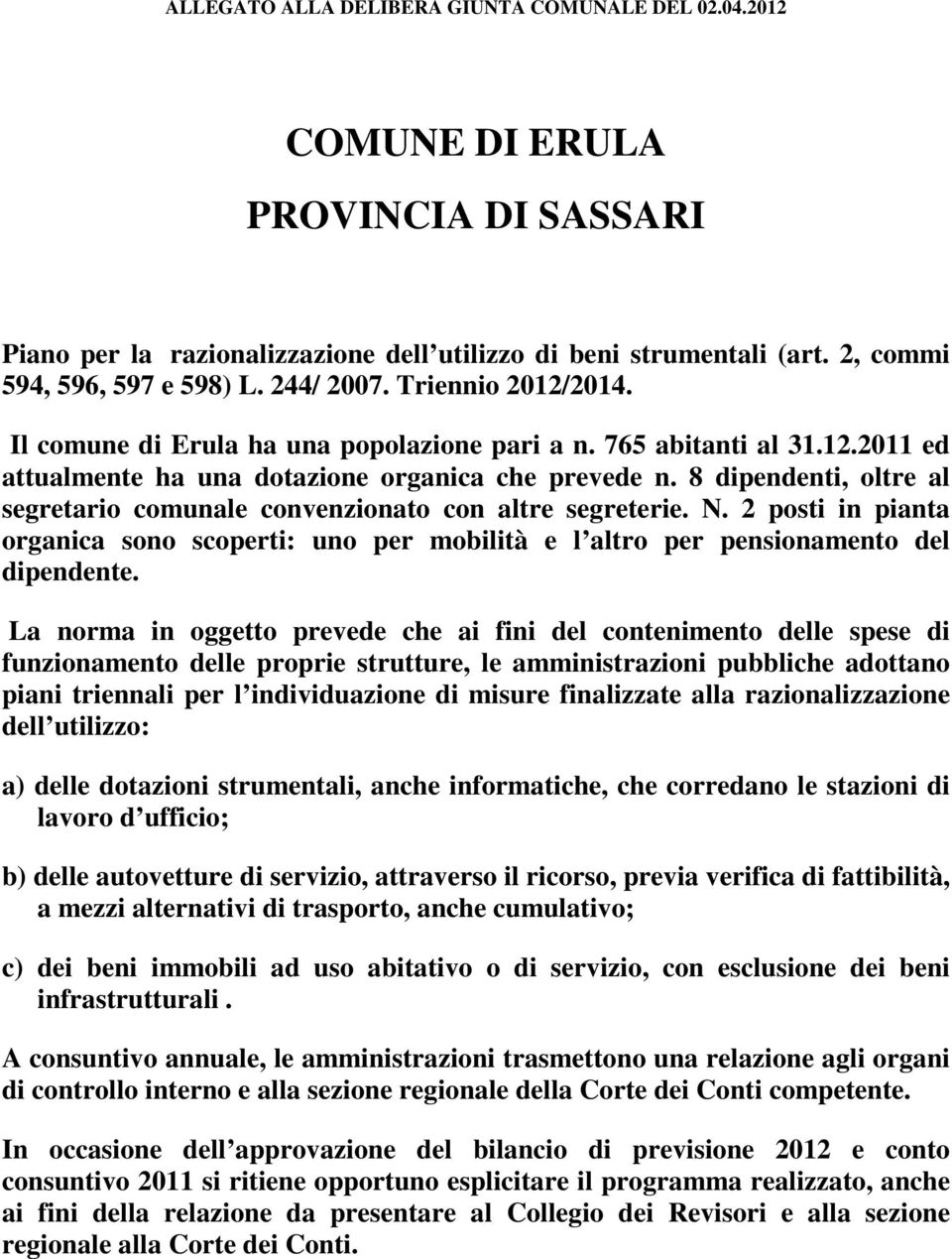 ALLEGATO ALLA DELIBERA GIUNTA COMUNALE DEL 02.04.2012

COMUNE DI ERULA

PROVINCIA DI SASSARI

Piano per la razionalizzazione dell utilizzo di beni strumentali (art. 2, commi 594, 596, 597 e 598) L. 244/ 2007. Triennio 2012/2014.

Il comune di Erula ha una popolazione pari a n. 765 abitanti al 31.12.2011 ed attualmente ha una dotazione organica che prevede n. 8 dipendenti, oltre al segretario comunale convenzionato con altre segreterie. N. 2 posti in pianta organica sono scoperti: uno per mobilità e l altro per pensionamento del dipendente.

La norma in oggetto prevede che ai fini del contenimento delle spese di funzionamento delle proprie strutture, le amministrazioni pubbliche adottano piani triennali per l individuazione di misure finalizzate alla razionalizzazione dell utilizzo:

a) delle dotazioni strumentali, anche informatiche, che corredano le stazioni di lavoro d ufficio;

b) delle autovetture di servizio, attraverso il ricorso, previa verifica di fattibilità, a mezzi alternativi di trasporto, anche cumulativo;

c) dei beni immobili ad uso abitativo o di servizio, con esclusione dei beni infrastrutturali .

A consuntivo annuale, le amministrazioni trasmettono una relazione agli organi di controllo interno e alla sezione regionale della Corte dei Conti competente.

In occasione dell approvazione del bilancio di previsione 2012 e conto consuntivo 2011 si ritiene opportuno esplicitare il programma realizzato, anche ai fini della relazione da presentare al Collegio dei Revisori e alla sezione regionale alla Corte dei Conti.